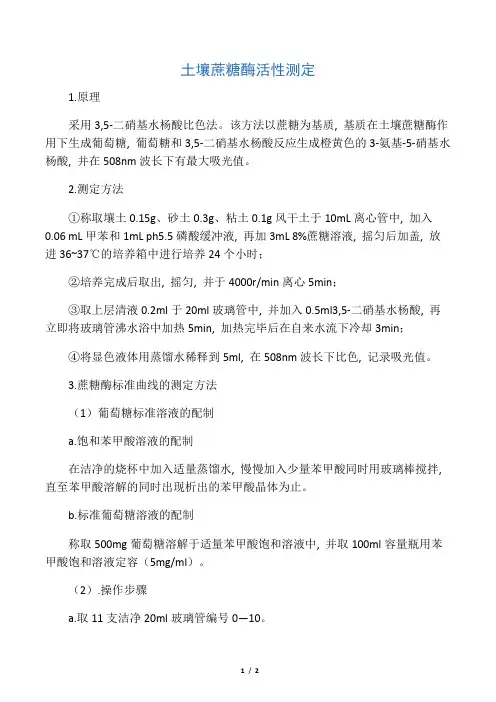 土壤蔗糖酶活性测定

1.原理

采用 3,5-二硝基水杨酸比色法。该方法以蔗糖为基质，基质在土壤蔗糖酶作用下生成葡萄糖，葡萄糖和 3,5-二硝基水杨酸反应生成橙黄色的 3-氨基-5-硝基水杨酸，并在 508nm 波长下有最大吸光值。

2.测定方法

①称取壤土 0.15g、砂土 0.3g、粘土 0.1g 风干土于 10mL 离心管中，加入 0.06 mL 甲苯和 1mL ph5.5 磷酸缓冲液，再加 3mL 8%蔗糖溶液，摇匀后加盖，放进 36~37℃的培养箱中进行培养 24 个小时；

②培养完成后取出，摇匀，并于 4000r/min 离心 5min；

③取上层清液 0.2ml 于 20ml 玻璃管中，并加入 0.5ml3,5-二硝基水杨酸，再立即将玻璃管沸水浴中加热 5min，加热完毕后在自来水流下冷却 3min；

④将显色液体用蒸馏水稀释到 5ml，在 508nm 波长下比色，记录吸光值。

3.蔗糖酶标准曲线的测定方法

（1）葡萄糖标准溶液的配制

a.饱和苯甲酸溶液的配制

在洁净的烧杯中加入适量蒸馏水，慢慢加入少量苯甲酸同时用玻璃棒搅拌，直至苯甲酸溶解的同时出现析出的苯甲酸晶体为止。

b.标准葡萄糖溶液的配制

称取 500mg 葡萄糖溶解于适量苯甲酸饱和溶液中，并取 100ml 容量瓶用苯甲酸饱和溶液定容（5mg/ml）。

（2）.操作步骤

a.取 11 支洁净 20ml 玻璃管编号 0—10。

1 / 2